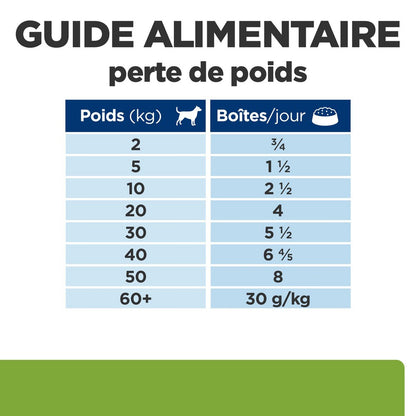 GUIDE ALIMENTAIRE
perte de poids

| Poids (kg) | Boîtes/jour |
|---|---|
| 2 | ¾ |
| 5 | 1 ½ |
| 10 | 2 ½ |
| 20 | 4 |
| 30 | 5 ½ |
| 40 | 6 ⅘ |
| 50 | 8 |
| 60+ | 30 g/kg |